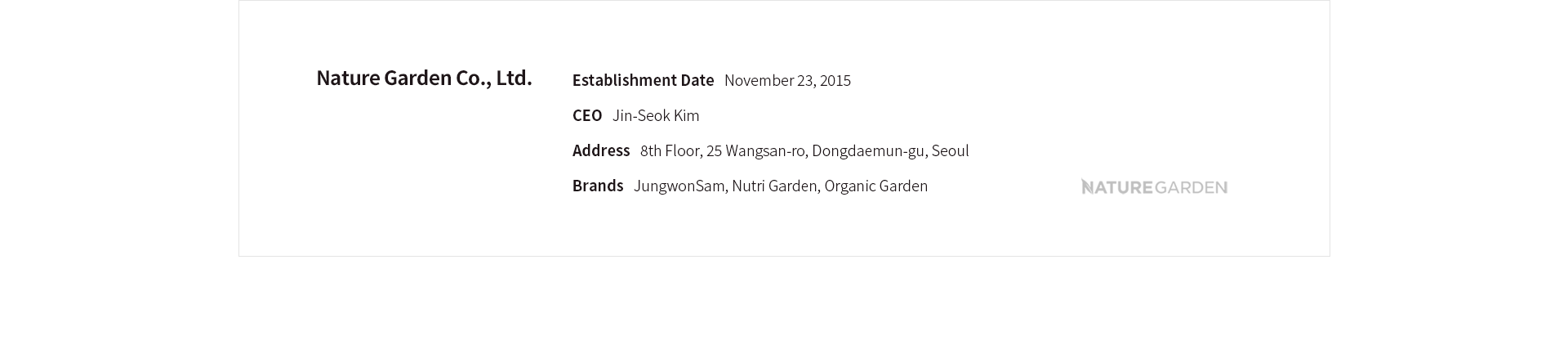 Nature Garden Co., Ltd.

Establishment Date November 23, 2015

CEO Jin-Seok Kim

Address 8th Floor, 25 Wangsan-ro, Dongdaemun-gu, Seoul

Brands JungwonSam, Nutri Garden, Organic Garden

NATUREGARDEN